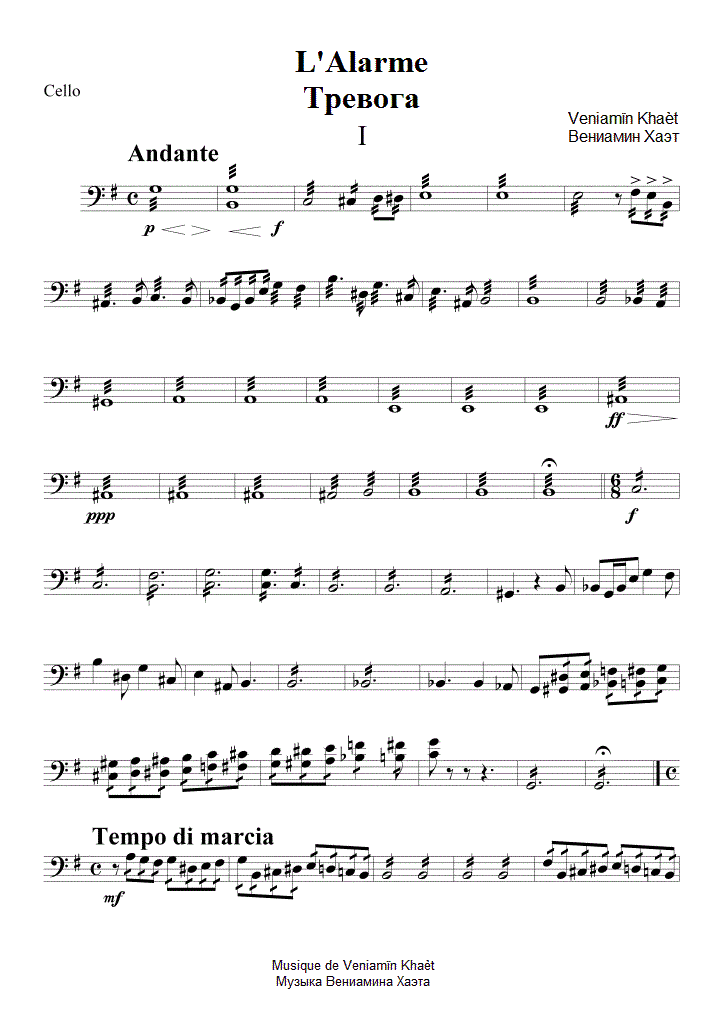 L'Alarme
Тревога

Cello

Veniamīn Khaèt
Вениамин Хаэт

I

Andante

p f

ff

ppp

f

Tempo di marcia

mf

Musique de Veniamīn Khaèt
Музыка Вениамина Хаэта